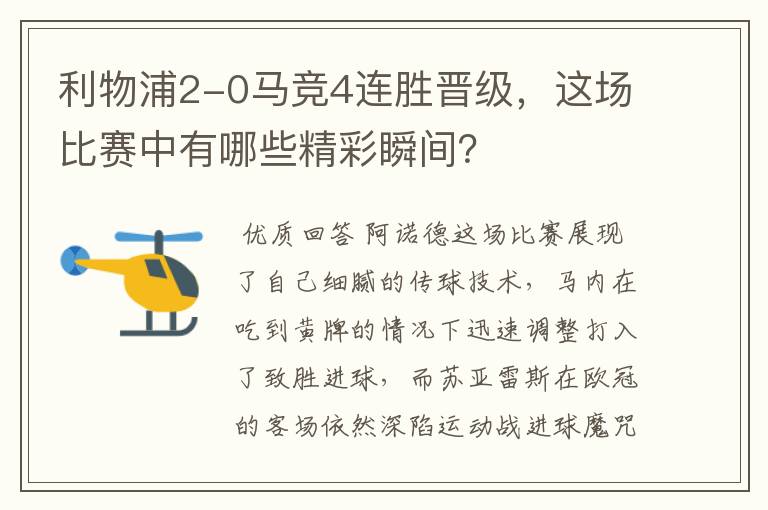 利物浦2-0马竞4连胜晋级，这场比赛中有哪些精彩瞬间？

优质回答 阿诺德这场比赛展现了自己细腻的传球技术，马内在吃到黄牌的情况下迅速调整打入了致胜进球，而苏亚雷斯在欧冠的客场依然深陷运动战进球魔咒